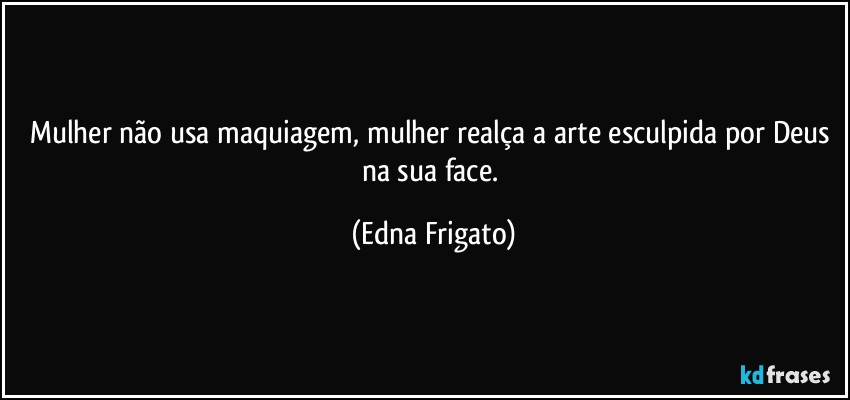 Mulher não usa maquiagem, mulher realça a arte esculpida por Deus na sua face.

(Edna Frigato)

kdfrases